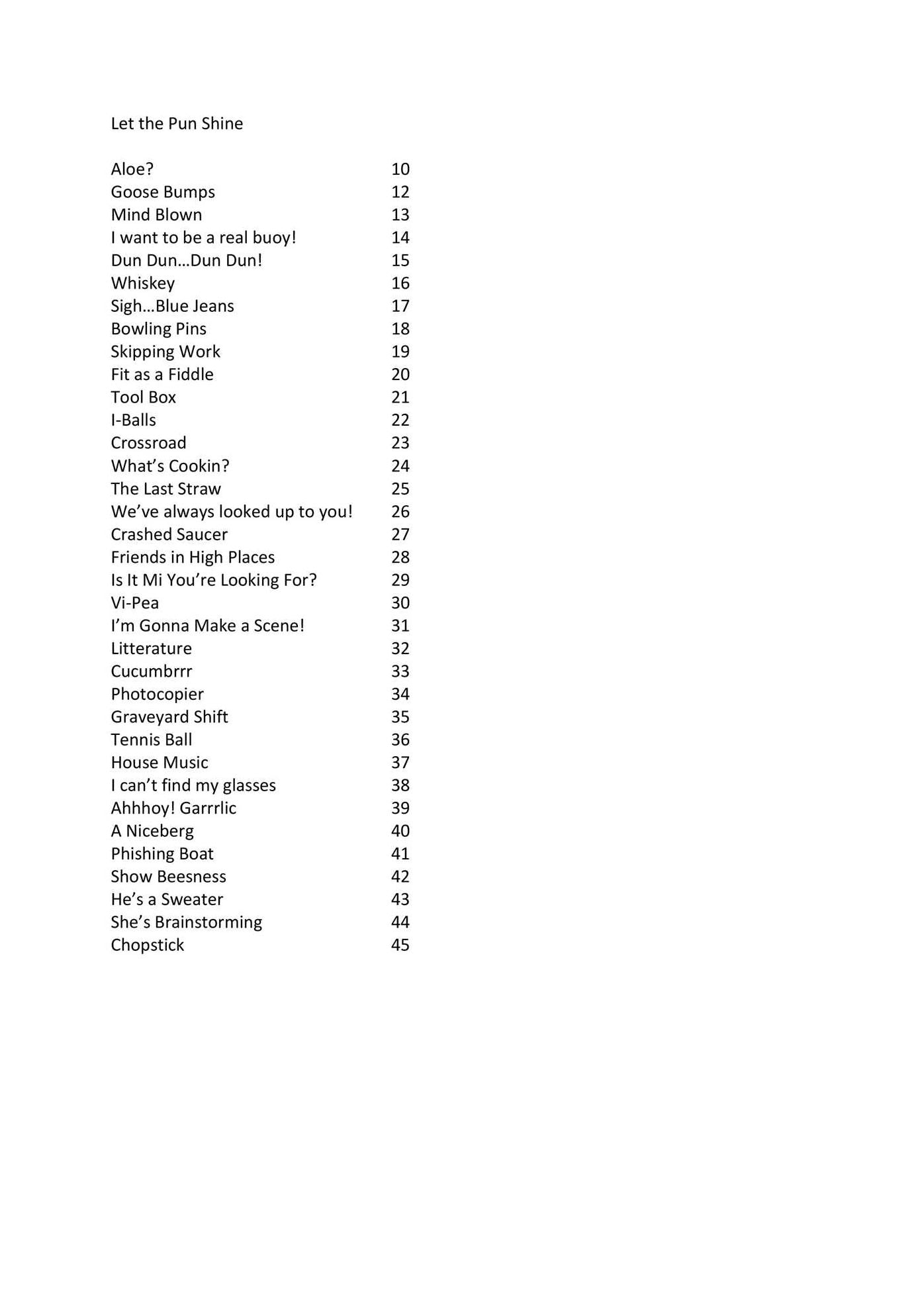 Let the Pun Shine

Aloe? 10
Goose Bumps 12
Mind Blown 13
I want to be a real buoy! 14
Dun Dun…Dun Dun! 15
Whiskey 16
Sigh…Blue Jeans 17
Bowling Pins 18
Skipping Work 19
Fit as a Fiddle 20
Tool Box 21
I-Balls 22
Crossroad 23
What's Cookin? 24
The Last Straw 25
We've always looked up to you! 26
Crashed Saucer 27
Friends in High Places 28
Is It Mi You're Looking For? 29
Vi-Pea 30
I'm Gonna Make a Scene! 31
Litterature 32
Cucumbrrr 33
Photocopier 34
Graveyard Shift 35
Tennis Ball 36
House Music 37
I can't find my glasses 38
Ahhhoy! Garrrlic 39
A Niceberg 40
Phishing Boat 41
Show Beesness 42
He's a Sweater 43
She's Brainstorming 44
Chopstick 45